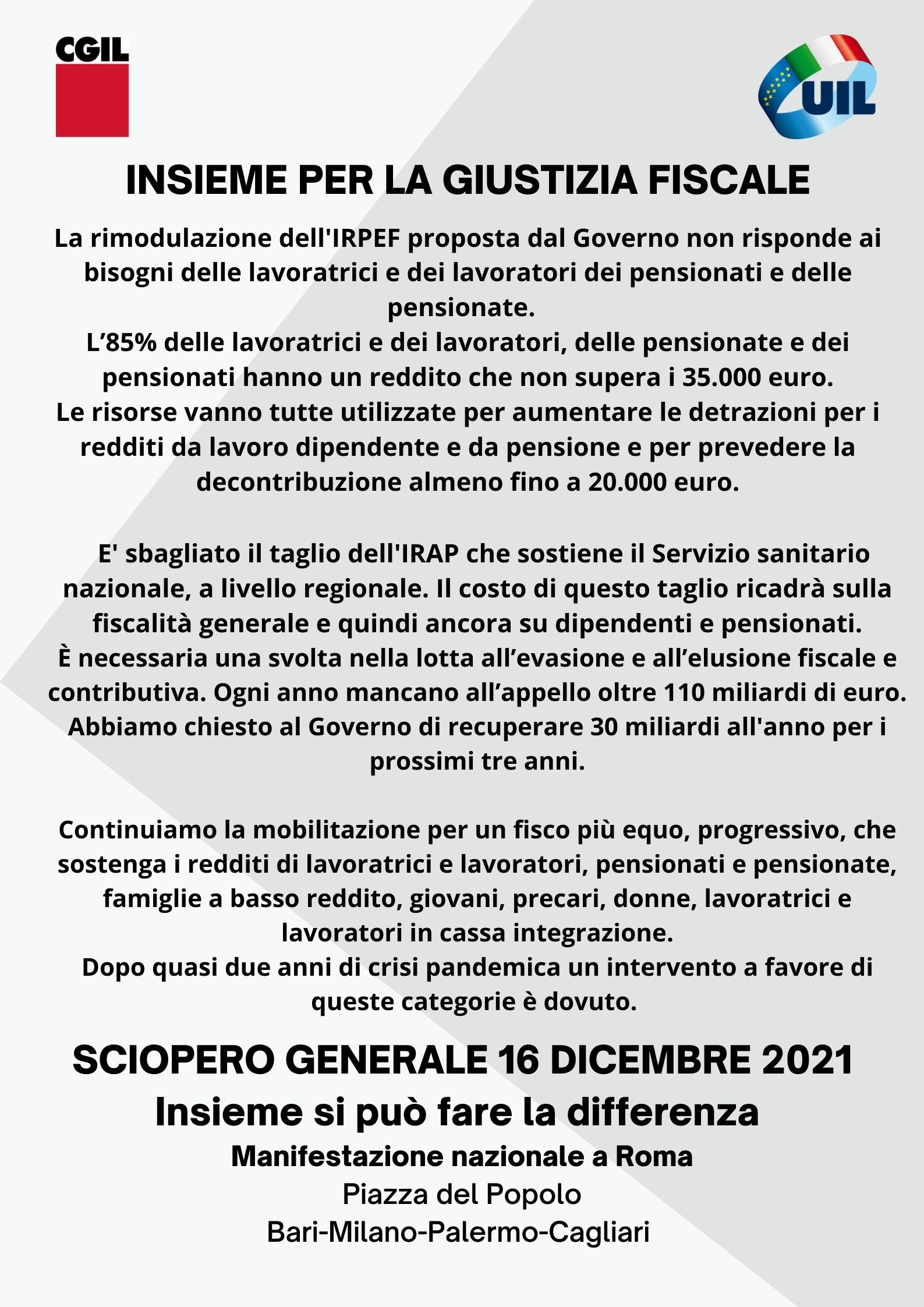 CGIL

UIL

INSIEME PER LA GIUSTIZIA FISCALE

La rimodulazione dell'IRPEF proposta dal Governo non risponde ai bisogni delle lavoratrici e dei lavoratori dei pensionati e delle pensionate.
L'85% delle lavoratrici e dei lavoratori, delle pensionate e dei pensionati hanno un reddito che non supera i 35.000 euro.
Le risorse vanno tutte utilizzate per aumentare le detrazioni per i redditi da lavoro dipendente e da pensione e per prevedere la decontribuzione almeno fino a 20.000 euro.

E' sbagliato il taglio dell'IRAP che sostiene il Servizio sanitario nazionale, a livello regionale. Il costo di questo taglio ricadrà sulla fiscalità generale e quindi ancora su dipendenti e pensionati.
È necessaria una svolta nella lotta all'evasione e all'elusione fiscale e contributiva. Ogni anno mancano all'appello oltre 110 miliardi di euro. Abbiamo chiesto al Governo di recuperare 30 miliardi all'anno per i prossimi tre anni.

Continuiamo la mobilitazione per un fisco più equo, progressivo, che sostenga i redditi di lavoratrici e lavoratori, pensionati e pensionate, famiglie a basso reddito, giovani, precari, donne, lavoratrici e lavoratori in cassa integrazione.
Dopo quasi due anni di crisi pandemica un intervento a favore di queste categorie è dovuto.

SCIOPERO GENERALE 16 DICEMBRE 2021
Insieme si può fare la differenza
Manifestazione nazionale a Roma
Piazza del Popolo
Bari-Milano-Palermo-Cagliari